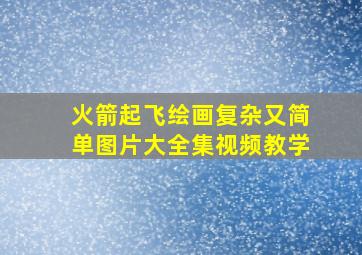 火箭起飞绘画复杂又简单图片大全集视频教学